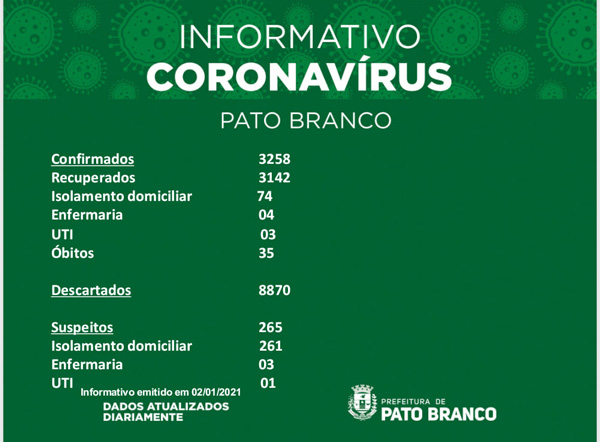 INFORMATIVO
CORONAVÍRUS
PATO BRANCO

| | |
|---|---|
| Confirmados | 3258 |
| Recuperados | 3142 |
| Isolamento domiciliar | 74 |
| Enfermaria | 04 |
| UTI | 03 |
| Óbitos | 35 |
| Descartados | 8870 |
| Suspeitos | 265 |
| Isolamento domiciliar | 261 |
| Enfermaria | 03 |
| UTI | 01 |

Informativo emitido em 02/01/2021

DADOS ATUALIZADOS DIARIAMENTE

PREFEITURA DE
PATO BRANCO